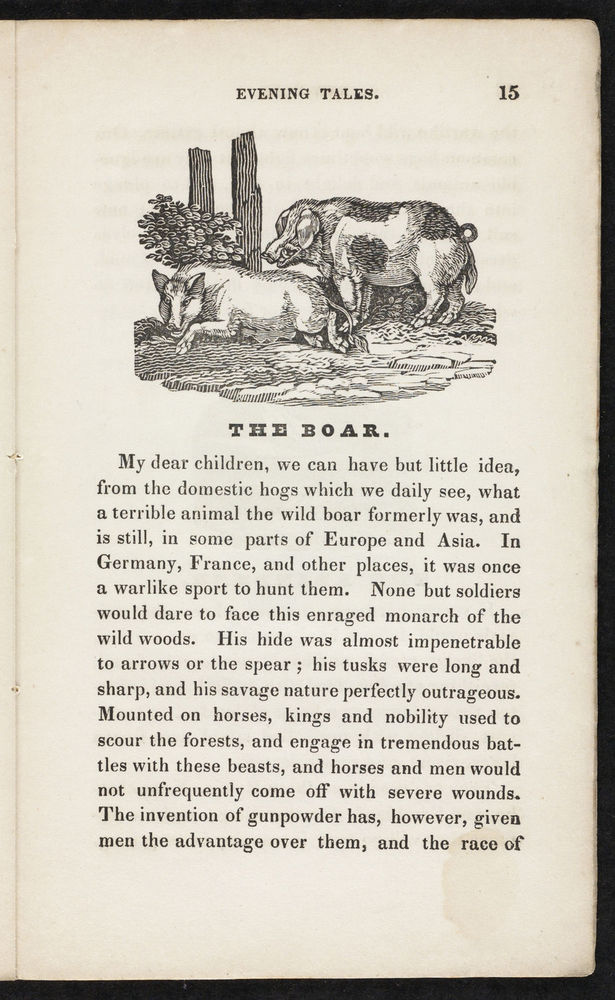 EVENING TALES. 15

THE BOAR.

My dear children, we can have but little idea, from the domestic hogs which we daily see, what a terrible animal the wild boar formerly was, and is still, in some parts of Europe and Asia. In Germany, France, and other places, it was once a warlike sport to hunt them. None but soldiers would dare to face this enraged monarch of the wild woods. His hide was almost impenetrable to arrows or the spear; his tusks were long and sharp, and his savage nature perfectly outrageous. Mounted on horses, kings and nobility used to scour the forests, and engage in tremendous battles with these beasts, and horses and men would not unfrequently come off with severe wounds. The invention of gunpowder has, however, given men the advantage over them, and the race of